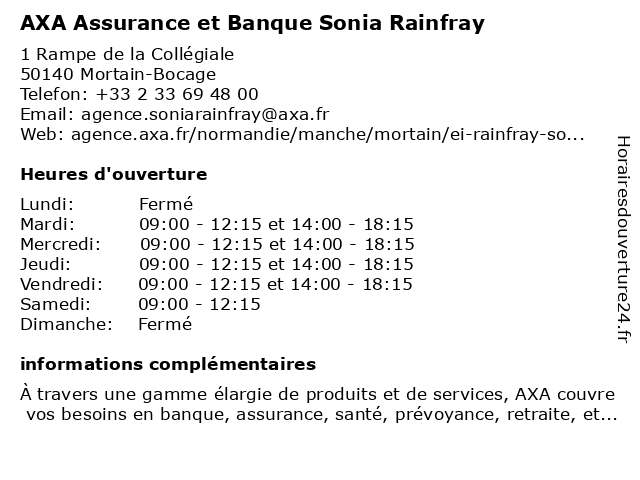 AXA Assurance et Banque Sonia Rainfray

1 Rampe de la Collégiale
50140 Mortain-Bocage
Telefon: +33 2 33 69 48 00
Email: agence.soniarainfray@axa.fr
Web: agence.axa.fr/normandie/manche/mortain/ei-rainfray-so...

Heures d'ouverture

| | |
|---|---|
| Lundi: | Fermé |
| Mardi: | 09:00 - 12:15 et 14:00 - 18:15 |
| Mercredi: | 09:00 - 12:15 et 14:00 - 18:15 |
| Jeudi: | 09:00 - 12:15 et 14:00 - 18:15 |
| Vendredi: | 09:00 - 12:15 et 14:00 - 18:15 |
| Samedi: | 09:00 - 12:15 |
| Dimanche: | Fermé |

informations complémentaires

À travers une gamme élargie de produits et de services, AXA couvre vos besoins en banque, assurance, santé, prévoyance, retraite, et...

Horairesdouverture24.fr